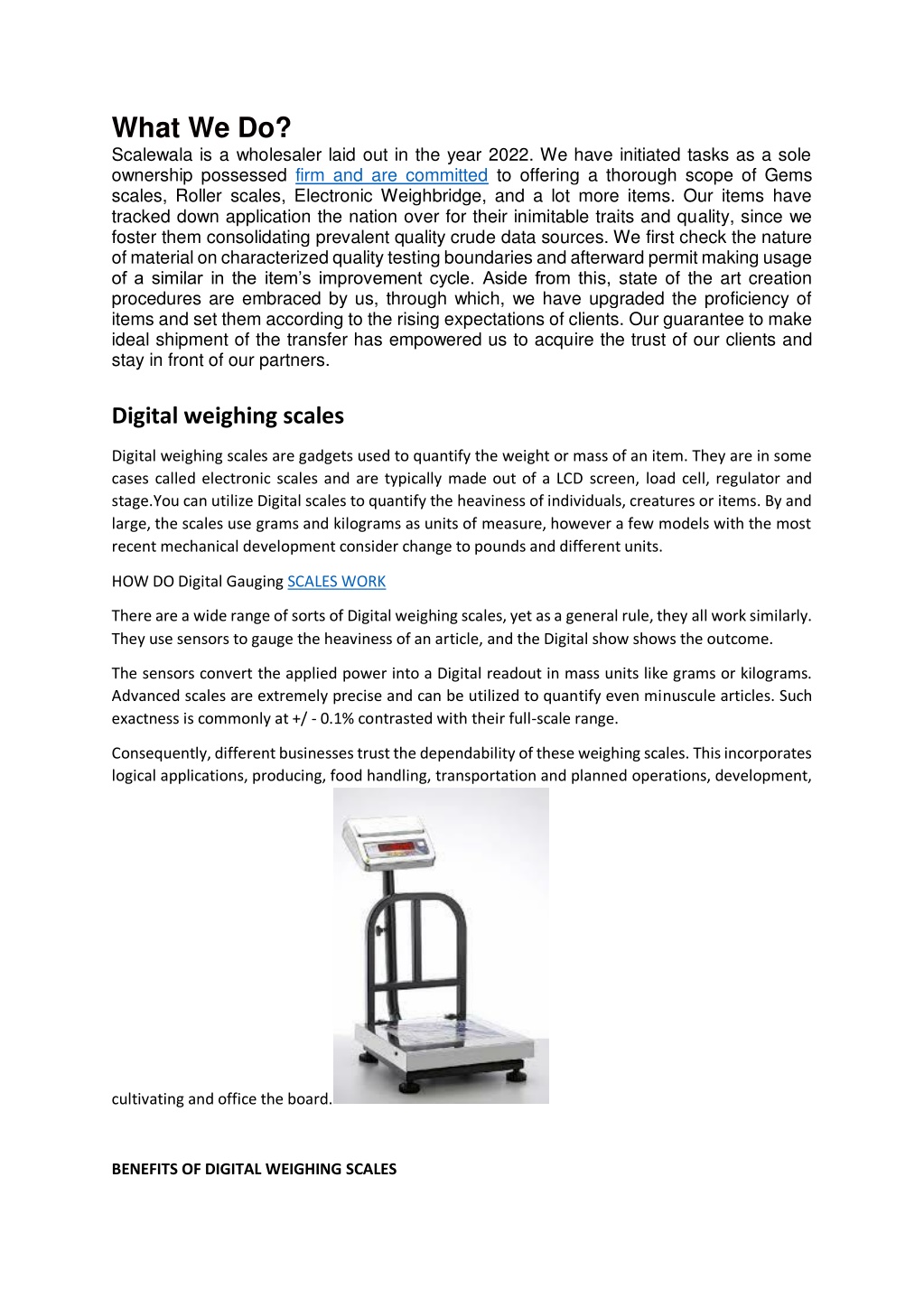 What We Do?

Scalewala is a wholesaler laid out in the year 2022. We have initiated tasks as a sole ownership possessed firm and are committed to offering a thorough scope of Gems scales, Roller scales, Electronic Weighbridge, and a lot more items. Our items have tracked down application the nation over for their inimitable traits and quality, since we foster them consolidating prevalent quality crude data sources. We first check the nature of material on characterized quality testing boundaries and afterward permit making usage of a similar in the item's improvement cycle. Aside from this, state of the art creation procedures are embraced by us, through which, we have upgraded the proficiency of items and set them according to the rising expectations of clients. Our guarantee to make ideal shipment of the transfer has empowered us to acquire the trust of our clients and stay in front of our partners.

Digital weighing scales

Digital weighing scales are gadgets used to quantify the weight or mass of an item. They are in some cases called electronic scales and are typically made out of a LCD screen, load cell, regulator and stage.You can utilize Digital scales to quantify the heaviness of individuals, creatures or items. By and large, the scales use grams and kilograms as units of measure, however a few models with the most recent mechanical development consider change to pounds and different units.

HOW DO Digital Gauging SCALES WORK

There are a wide range of sorts of Digital weighing scales, yet as a general rule, they all work similarly. They use sensors to gauge the heaviness of an article, and the Digital show shows the outcome.

The sensors convert the applied power into a Digital readout in mass units like grams or kilograms. Advanced scales are extremely precise and can be utilized to quantify even minuscule articles. Such exactness is commonly at +/ - 0.1% contrasted with their full-scale range.

Consequently, different businesses trust the dependability of these weighing scales. This incorporates logical applications, producing, food handling, transportation and planned operations, development, cultivating and office the board.

BENEFITS OF DIGITAL WEIGHING SCALES